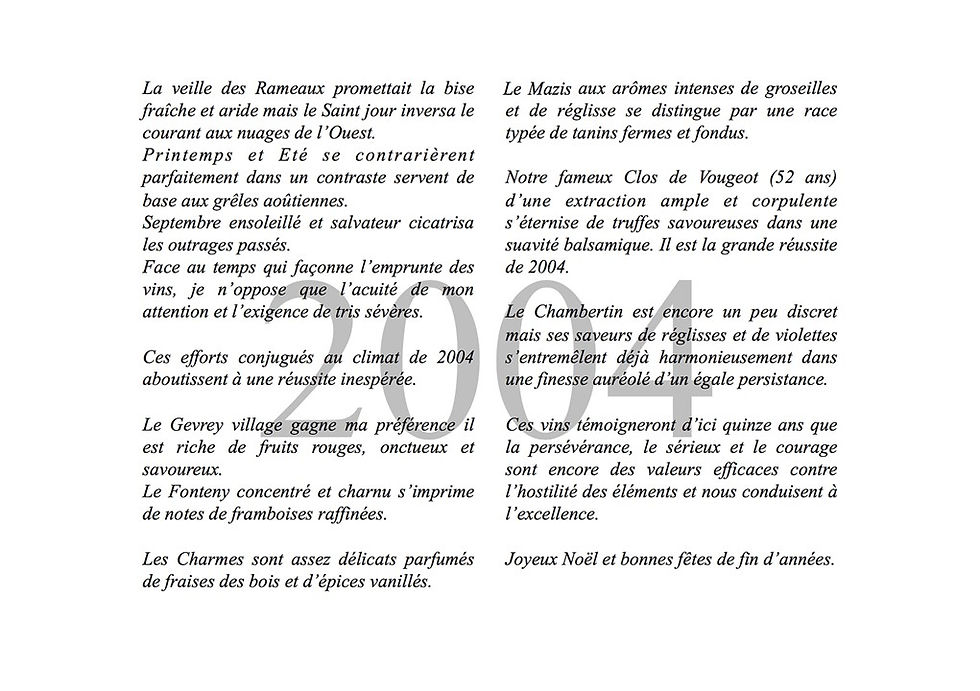 La veille des Rameaux promettait la bise fraîche et aride mais le Saint jour inversa le courant aux nuages de l'Ouest.
Printemps et Eté se contrarièrent parfaitement dans un contraste servent de base aux grêles aoûtiennes.
Septembre ensoleillé et salvateur cicatrisa les outrages passés.
Face au temps qui façonne l'emprunte des vins, je n'oppose que l'acuité de mon attention et l'exigence de tris sévères.

Ces efforts conjugués au climat de 2004 aboutissent à une réussite inespérée.

Le Gevrey village gagne ma préférence il est riche de fruits rouges, onctueux et savoureux.
Le Fonteny concentré et charnu s'imprime de notes de framboises raffinées.

Les Charmes sont assez délicats parfumés de fraises des bois et d'épices vanillés.

Le Mazis aux arômes intenses de groseilles et de réglisse se distingue par une race typée de tanins fermes et fondus.

Notre fameux Clos de Vougeot (52 ans) d'une extraction ample et corpulente s'éternise de truffes savoureuses dans une suavité balsamique. Il est la grande réussite de 2004.

Le Chambertin est encore un peu discret mais ses saveurs de réglisses et de violettes s'entremêlent déjà harmonieusement dans une finesse auréolé d'un égale persistance.

Ces vins témoigneront d'ici quinze ans que la persévérance, le sérieux et le courage sont encore des valeurs efficaces contre l'hostilité des éléments et nous conduisent à l'excellence.

Joyeux Noël et bonnes fêtes de fin d'années.

2004